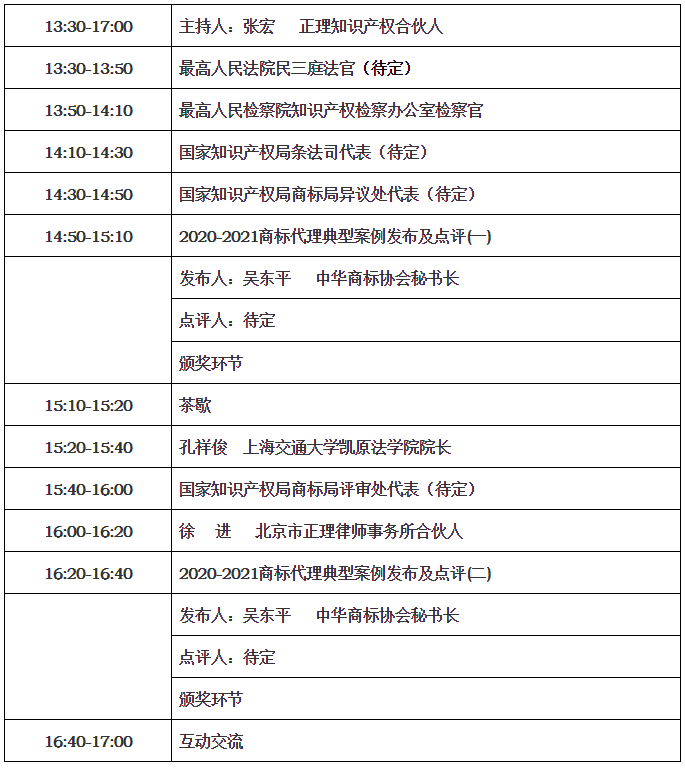 | 13:30-17:00 | 主持人：张宏 正理知识产权合伙人 |
|---|---|
| 13:30-13:50 | 最高人民法院民三庭法官（待定） |
| 13:50-14:10 | 最高人民检察院知识产权检察办公室检察官 |
| 14:10-14:30 | 国家知识产权局条法司代表（待定） |
| 14:30-14:50 | 国家知识产权局商标局异议处代表（待定） |
| 14:50-15:10 | 2020-2021商标代理典型案例发布及点评(一) |
|  | 发布人：吴东平 中华商标协会秘书长 |
|  | 点评人：待定 |
|  | 颁奖环节 |
| 15:10-15:20 | 茶歇 |
| 15:20-15:40 | 孔祥俊 上海交通大学凯原法学院院长 |
| 15:40-16:00 | 国家知识产权局商标局评审处代表（待定） |
| 16:00-16:20 | 徐 进 北京市正理律师事务所合伙人 |
| 16:20-16:40 | 2020-2021商标代理典型案例发布及点评(二) |
|  | 发布人：吴东平 中华商标协会秘书长 |
|  | 点评人：待定 |
|  | 颁奖环节 |
| 16:40-17:00 | 互动交流 |